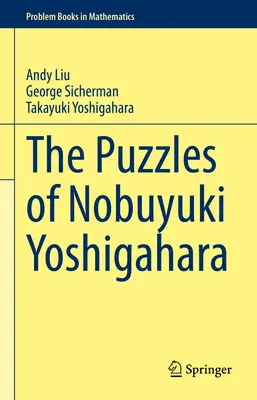 Problem Books in Mathematics

Andy Liu
George Sicherman
Takayuki Yoshigahara

The Puzzles of Nobuyuki Yoshigahara

Springer